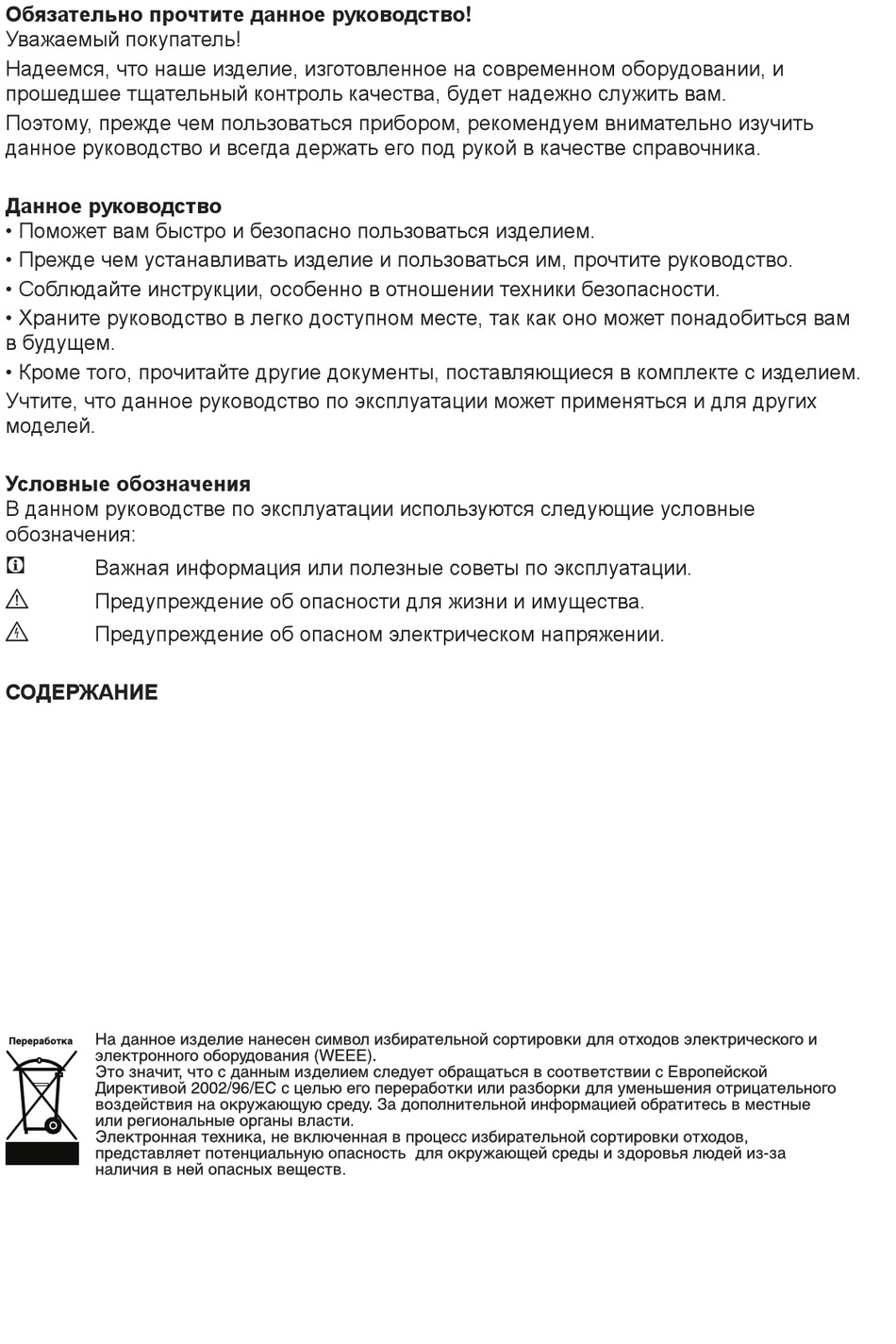 **Обязательно прочтите данное руководство!**
Уважаемый покупатель!

Надеемся, что наше изделие, изготовленное на современном оборудовании, и прошедшее тщательный контроль качества, будет надежно служить вам.

Поэтому, прежде чем пользоваться прибором, рекомендуем внимательно изучить данное руководство и всегда держать его под рукой в качестве справочника.

**Данное руководство**
• Поможет вам быстро и безопасно пользоваться изделием.
• Прежде чем устанавливать изделие и пользоваться им, прочтите руководство.
• Соблюдайте инструкции, особенно в отношении техники безопасности.
• Храните руководство в легко доступном месте, так как оно может понадобиться вам в будущем.
• Кроме того, прочитайте другие документы, поставляющиеся в комплекте с изделием.
Учтите, что данное руководство по эксплуатации может применяться и для других моделей.

**Условные обозначения**
В данном руководстве по эксплуатации используются следующие условные обозначения:
Важная информация или полезные советы по эксплуатации.
Предупреждение об опасности для жизни и имущества.
Предупреждение об опасном электрическом напряжении.

**СОДЕРЖАНИЕ**

Переработка

На данное изделие нанесен символ избирательной сортировки для отходов электрического и электронного оборудования (WEEE).
Это значит, что с данным изделием следует обращаться в соответствии с Европейской Директивой 2002/96/EC с целью его переработки или разборки для уменьшения отрицательного воздействия на окружающую среду. За дополнительной информацией обратитесь в местные или региональные органы власти.
Электронная техника, не включенная в процесс избирательной сортировки отходов, представляет потенциальную опасность для окружающей среды и здоровья людей из-за наличия в ней опасных веществ.